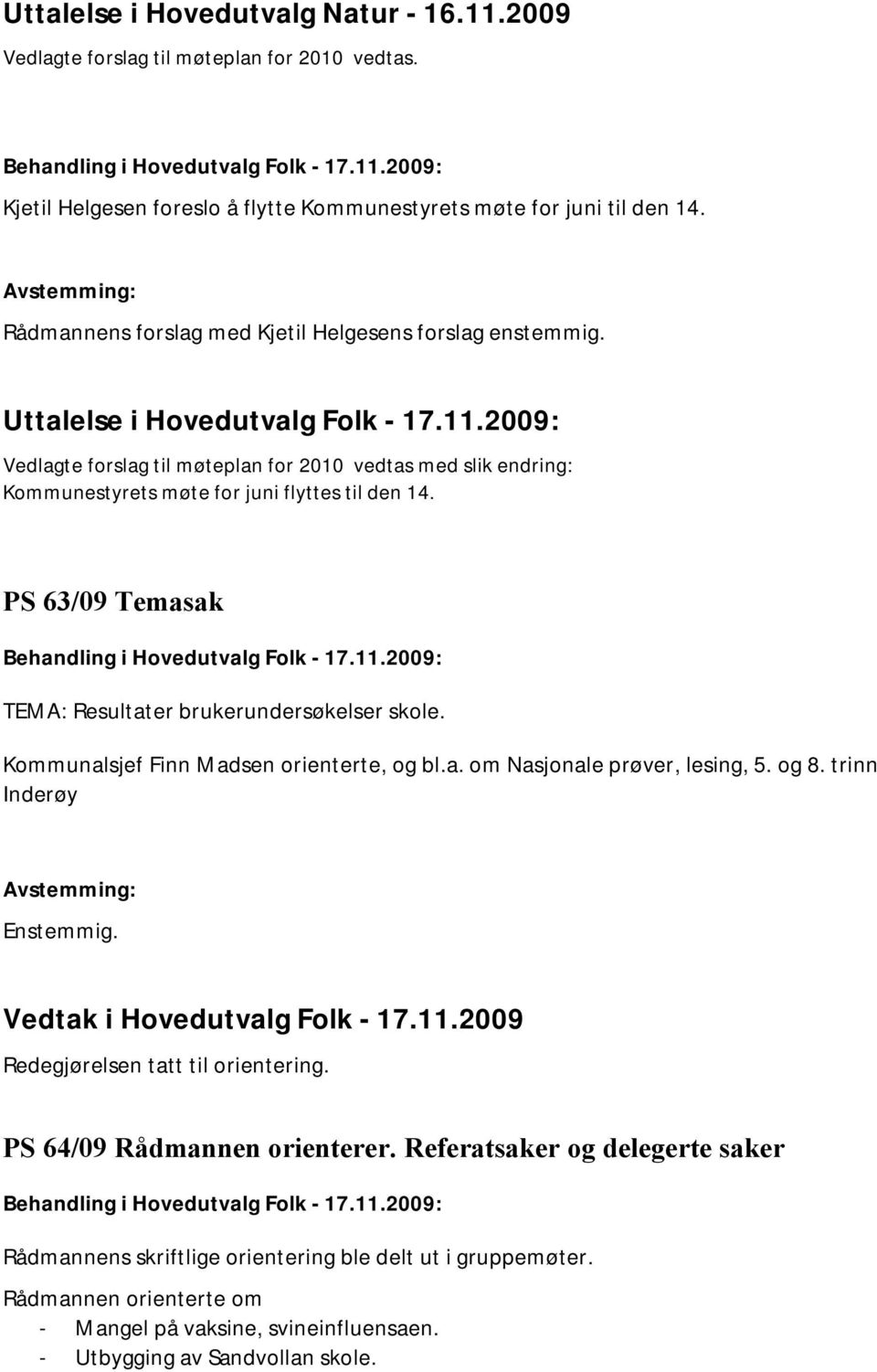 Uttalelse i Hovedutvalg Natur - 16.11.2009
Vedlagte forslag til møteplan for 2010 vedtas.

Behandling i Hovedutvalg Folk - 17.11.2009:
Kjetil Helgesen foreslo å flytte Kommunestyrets møte for juni til den 14.

Avstemming:
Rådmannens forslag med Kjetil Helgesens forslag enstemmig.

Uttalelse i Hovedutvalg Folk - 17.11.2009:
Vedlagte forslag til møteplan for 2010 vedtas med slik endring: Kommunestyrets møte for juni flyttes til den 14.

PS 63/09 Temasak

Behandling i Hovedutvalg Folk - 17.11.2009:
TEMA: Resultater brukerundersøkelser skole.
Kommunalsjef Finn Madsen orienterte, og bl.a. om Nasjonale prøver, lesing, 5. og 8. trinn Inderøy

Avstemming:
Enstemmig.

Vedtak i Hovedutvalg Folk - 17.11.2009
Redegjørelsen tatt til orientering.

PS 64/09 Rådmannen orienterer. Referatsaker og delegerte saker

Behandling i Hovedutvalg Folk - 17.11.2009:
Rådmannens skriftlige orientering ble delt ut i gruppemøter.
Rådmannen orienterte om
- Mangel på vaksine, svineinfluensaen.
- Utbygging av Sandvollan skole.